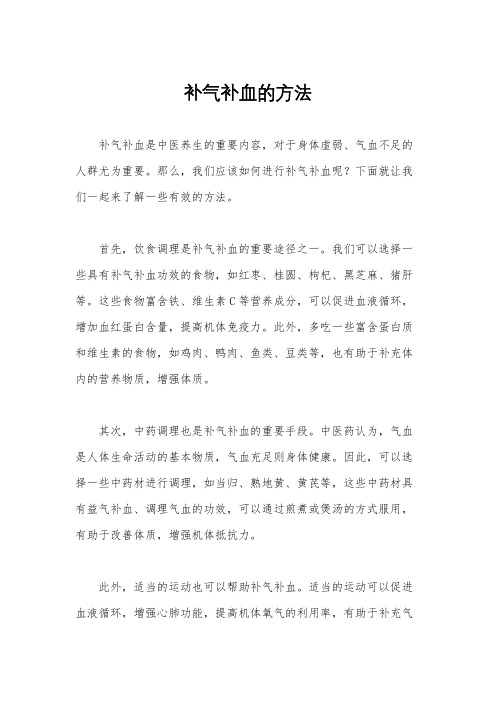 补气补血的方法

补气补血是中医养生的重要内容，对于身体虚弱、气血不足的人群尤为重要。那么，我们应该如何进行补气补血呢？下面就让我们一起来了解一些有效的方法。

首先，饮食调理是补气补血的重要途径之一。我们可以选择一些具有补气补血功效的食物，如红枣、桂圆、枸杞、黑芝麻、猪肝等。这些食物富含铁、维生素C等营养成分，可以促进血液循环，增加血红蛋白含量，提高机体免疫力。此外，多吃一些富含蛋白质和维生素的食物，如鸡肉、鸭肉、鱼类、豆类等，也有助于补充体内的营养物质，增强体质。

其次，中药调理也是补气补血的重要手段。中医药认为，气血是人体生命活动的基本物质，气血充足则身体健康。因此，可以选择一些中药材进行调理，如当归、熟地黄、黄芪等，这些中药材具有益气补血、调理气血的功效，可以通过煎煮或煲汤的方式服用，有助于改善体质，增强机体抵抗力。

此外，适当的运动也可以帮助补气补血。适当的运动可以促进血液循环，增强心肺功能，提高机体氧气的利用率，有助于补充气